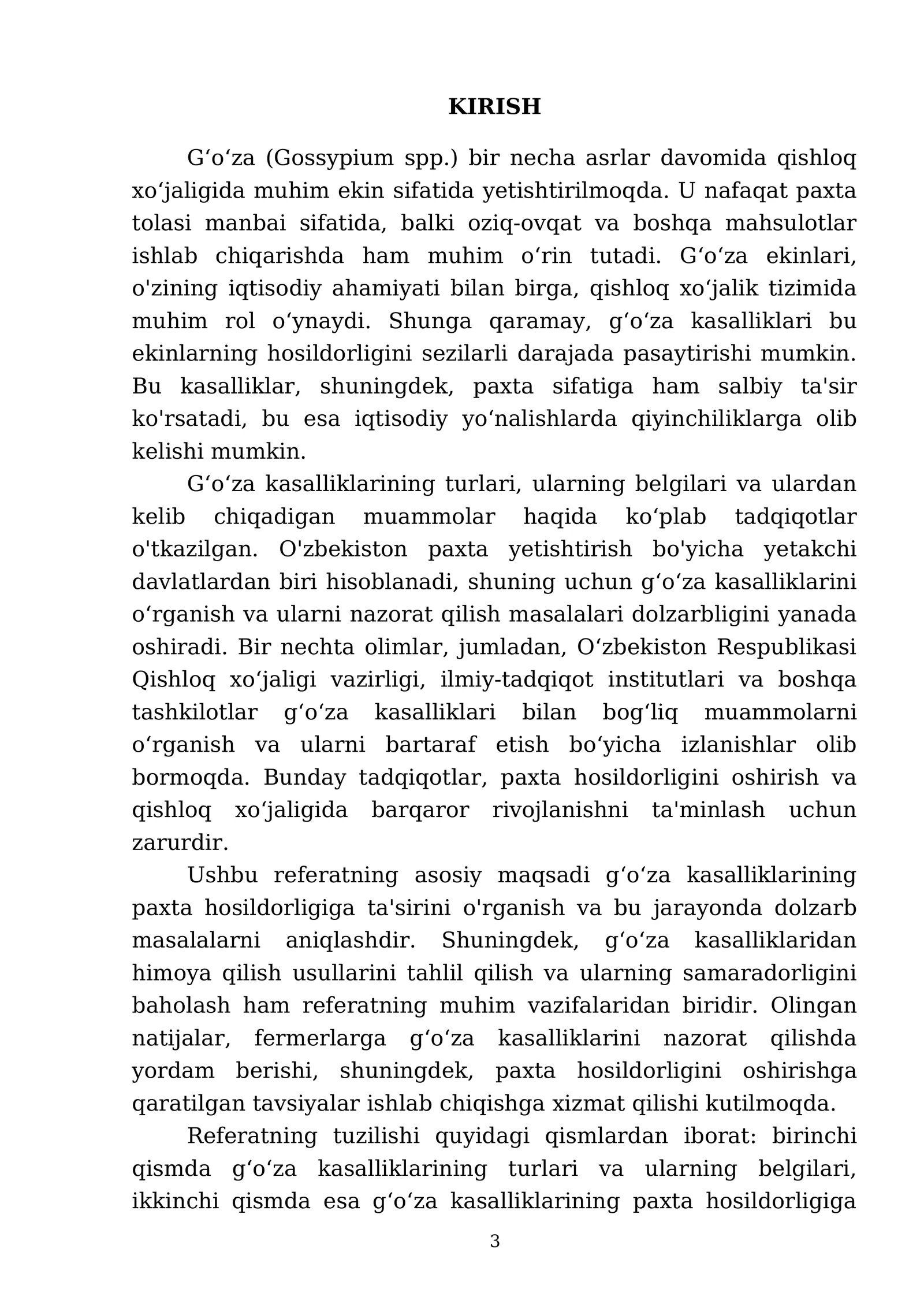 KIRISH

G'o'za (Gossypium spp.) bir necha asrlar davomida qishloq xo'jaligida muhim ekin sifatida yetishtirilmoqda. U nafaqat paxta tolasi manbai sifatida, balki oziq-ovqat va boshqa mahsulotlar ishlab chiqarishda ham muhim o'rin tutadi. G'o'za ekinlari, o'zining iqtisodiy ahamiyati bilan birga, qishloq xo'jalik tizimida muhim rol o'ynaydi. Shunga qaramay, g'o'za kasalliklari bu ekinlarning hosildorligini sezilarli darajada pasaytirishi mumkin. Bu kasalliklar, shuningdek, paxta sifatiga ham salbiy ta'sir ko'rsatadi, bu esa iqtisodiy yo'nalishlarda qiyinchiliklarga olib kelishi mumkin.

G'o'za kasalliklarining turlari, ularning belgilari va ulardan kelib chiqadigan muammolar haqida ko'plab tadqiqotlar o'tkazilgan. O'zbekiston paxta yetishtirish bo'yicha yetakchi davlatlardan biri hisoblanadi, shuning uchun g'o'za kasalliklarini o'rganish va ularni nazorat qilish masalalari dolzarbligini yanada oshiradi. Bir nechta olimlar, jumladan, O'zbekiston Respublikasi Qishloq xo'jaligi vazirligi, ilmiy-tadqiqot institutlari va boshqa tashkilotlar g'o'za kasalliklari bilan bog'liq muammolarni o'rganish va ularni bartaraf etish bo'yicha izlanishlar olib bormoqda. Bunday tadqiqotlar, paxta hosildorligini oshirish va qishloq xo'jaligida barqaror rivojlanishni ta'minlash uchun zarurdir.

Ushbu referatning asosiy maqsadi g'o'za kasalliklarining paxta hosildorligiga ta'sirini o'rganish va bu jarayonda dolzarb masalalarni aniqlashdir. Shuningdek, g'o'za kasalliklaridan himoya qilish usullarini tahlil qilish va ularning samaradorligini baholash ham referatning muhim vazifalaridan biridir. Olingan natijalar, fermerlarga g'o'za kasalliklarini nazorat qilishda yordam berishi, shuningdek, paxta hosildorligini oshirishga qaratilgan tavsiyalar ishlab chiqishga xizmat qilishi kutilmoqda.

Referatning tuzilishi quyidagi qismlardan iborat: birinchi qismda g'o'za kasalliklarining turlari va ularning belgilari, ikkinchi qismda esa g'o'za kasalliklarining paxta hosildorligiga

3